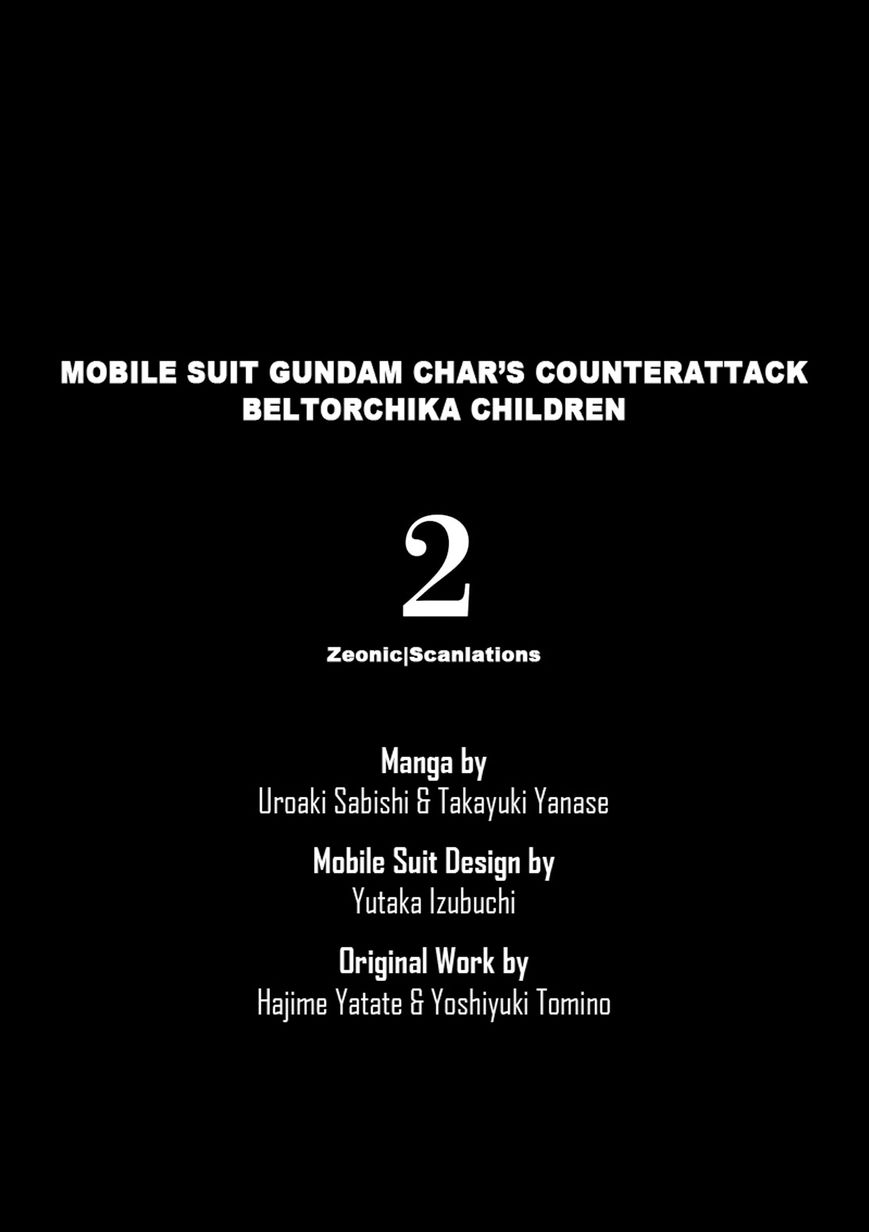 MOBILE SUIT GUNDAM CHAR'S COUNTERATTACK
BELTORCHIKA CHILDREN

2

Zeonic|Scanlations

Manga by
Uroaki Sabishi & Takayuki Yanase

Mobile Suit Design by
Yutaka Izubuchi

Original Work by
Hajime Yatate & Yoshiyuki Tomino